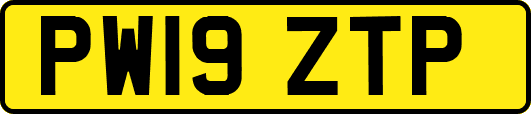 PW19 ZTP